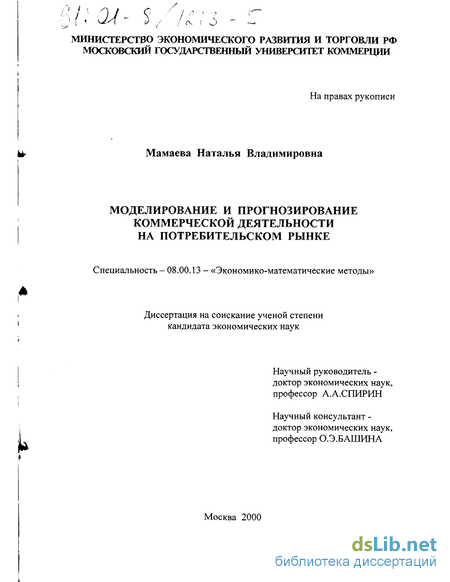 61:01-8/1213-5

МИНИСТЕРСТВО ЭКОНОМИЧЕСКОГО РАЗВИТИЯ И ТОРГОВЛИ РФ
МОСКОВСКИЙ ГОСУДАРСТВЕННЫЙ УНИВЕРСИТЕТ КОММЕРЦИИ

На правах рукописи

Мамаева Наталья Владимировна

МОДЕЛИРОВАНИЕ И ПРОГНОЗИРОВАНИЕ
КОММЕРЧЕСКОЙ ДЕЯТЕЛЬНОСТИ
НА ПОТРЕБИТЕЛЬСКОМ РЫНКЕ

Специальность – 08.00.13 – «Экономико-математические методы»

Диссертация на соискание ученой степени
кандидата экономических наук

Научный руководитель -
доктор экономических наук,
профессор А.А.СПИРИН

Научный консультант -
доктор экономических наук,
профессор О.Э.БАШИНА

Москва 2000

dsLib.net
библиотека диссертаций